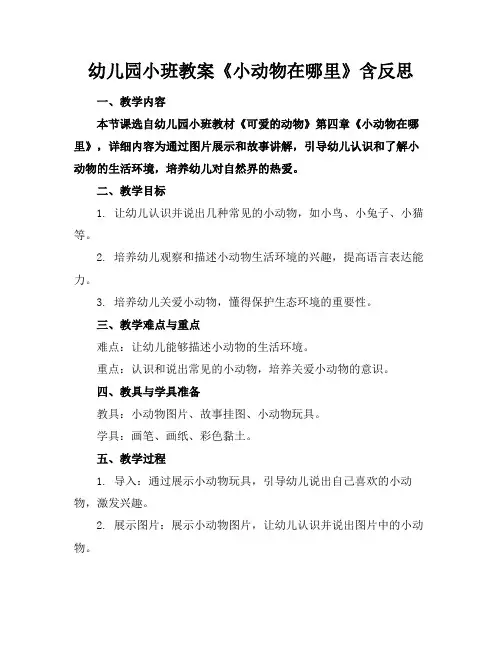 幼儿园小班教案《小动物在哪里》含反思

一、教学内容

本节课选自幼儿园小班教材《可爱的动物》第四章《小动物在哪里》，详细内容为通过图片展示和故事讲解，引导幼儿认识和了解小动物的生活环境，培养幼儿对自然界的热爱。

二、教学目标

1. 让幼儿认识并说出几种常见的小动物，如小鸟、小兔子、小猫等。

2. 培养幼儿观察和描述小动物生活环境的兴趣，提高语言表达能力。

3. 培养幼儿关爱小动物，懂得保护生态环境的重要性。

三、教学难点与重点

难点：让幼儿能够描述小动物的生活环境。

重点：认识和说出常见的小动物，培养关爱小动物的意识。

四、教具与学具准备

教具：小动物图片、故事挂图、小动物玩具。

学具：画笔、画纸、彩色黏土。

五、教学过程

1. 导入：通过展示小动物玩具，引导幼儿说出自己喜欢的小动物，激发兴趣。

2. 展示图片：展示小动物图片，让幼儿认识并说出图片中的小动物。